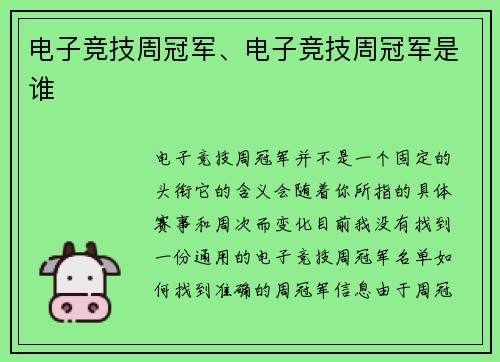 电子竞技周冠军、电子竞技周冠军是谁

电子竞技周冠军并不是一个固定的头衔它的含义会随着你所指的具体赛事和周次而变化目前我没有找到一份通用的电子竞技周冠军名单如何找到准确的周冠军信息由于周冠